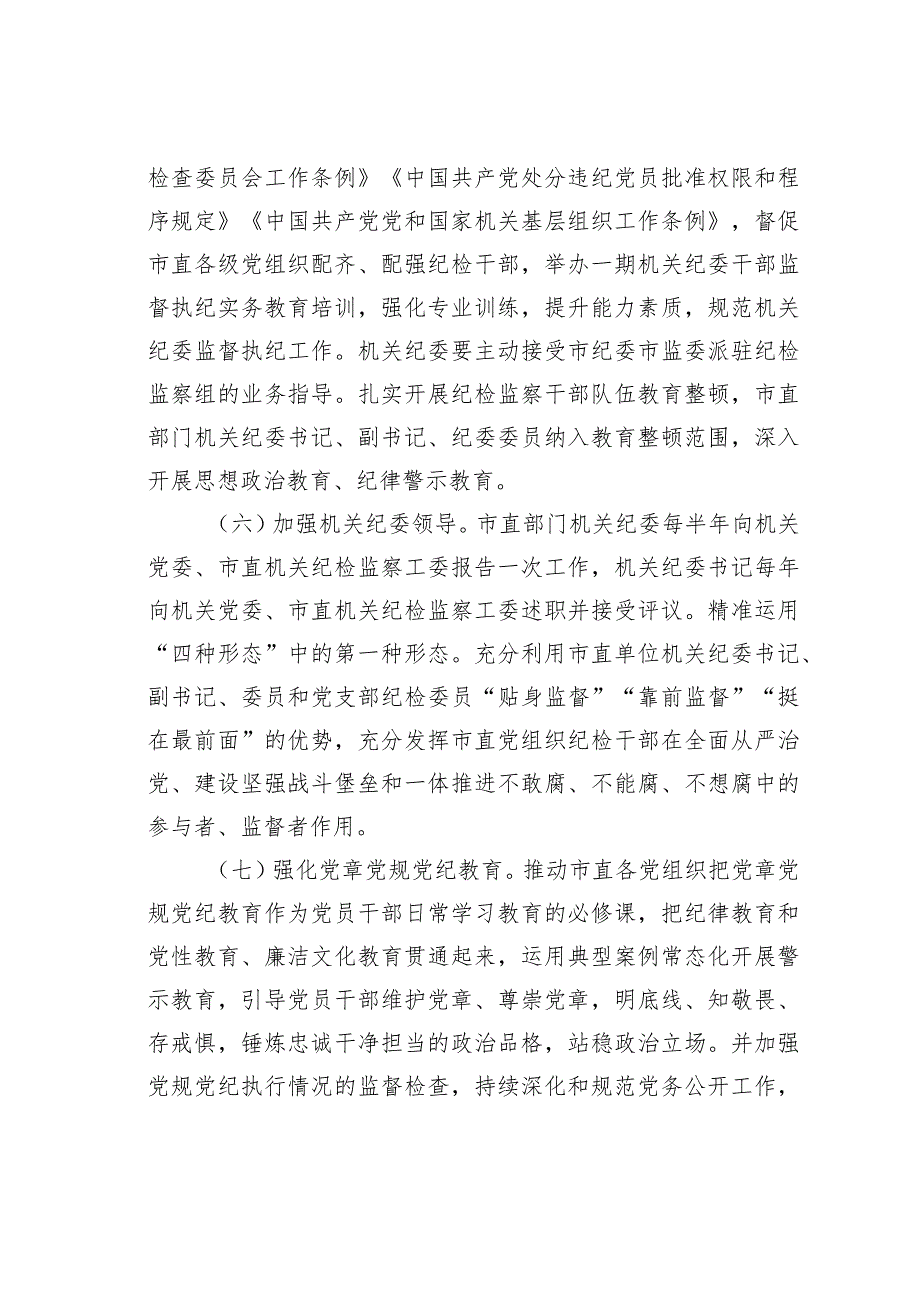 检查委员会工作条例》《中国共产党处分违纪党员批准权限和程序规定》《中国共产党党和国家机关基层组织工作条例》，督促市直各级党组织配齐、配强纪检干部，举办一期机关纪委干部监督执纪实务教育培训，强化专业训练，提升能力素质，规范机关纪委监督执纪工作。机关纪委要主动接受市纪委市监委派驻纪检监察组的业务指导。扎实开展纪检监察干部队伍教育整顿，市直部门机关纪委书记、副书记、纪委委员纳入教育整顿范围，深入开展思想政治教育、纪律警示教育。

（六）加强机关纪委领导。市直部门机关纪委每半年向机关党委、市直机关纪检监察工委报告一次工作，机关纪委书记每年向机关党委、市直机关纪检监察工委述职并接受评议。精准运用“四种形态”中的第一种形态。充分利用市直单位机关纪委书记、副书记、委员和党支部纪检委员“贴身监督”“靠前监督”“挺在最前面”的优势，充分发挥市直党组织纪检干部在全面从严治党、建设坚强战斗堡垒和一体推进不敢腐、不能腐、不想腐中的参与者、监督者作用。

（七）强化党章党规党纪教育。推动市直各党组织把党章党规党纪教育作为党员干部日常学习教育的必修课，把纪律教育和党性教育、廉洁文化教育贯通起来，运用典型案例常态化开展警示教育，引导党员干部维护党章、尊崇党章，明底线、知敬畏、存戒惧，锤炼忠诚干净担当的政治品格，站稳政治立场。并加强党规党纪执行情况的监督检查，持续深化和规范党务公开工作，